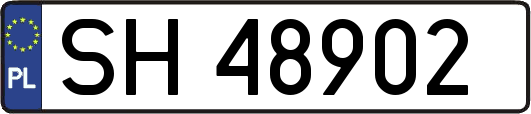 PL
SH 48902